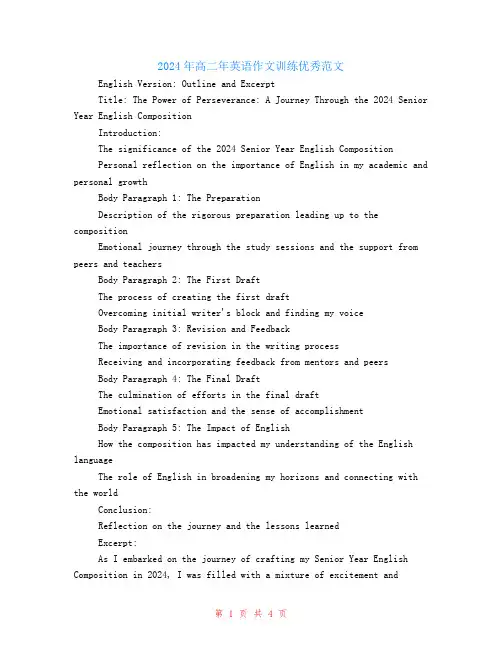 2024年高二年英语作文训练优秀范文

English Version: Outline and Excerpt

Title: The Power of Perseverance: A Journey Through the 2024 Senior Year English Composition

Introduction:

The significance of the 2024 Senior Year English Composition

Personal reflection on the importance of English in my academic and personal growth

Body Paragraph 1: The Preparation

Description of the rigorous preparation leading up to the composition

Emotional journey through the study sessions and the support from peers and teachers

Body Paragraph 2: The First Draft

The process of creating the first draft

Overcoming initial writer's block and finding my voice

Body Paragraph 3: Revision and Feedback

The importance of revision in the writing process

Receiving and incorporating feedback from mentors and peers

Body Paragraph 4: The Final Draft

The culmination of efforts in the final draft

Emotional satisfaction and the sense of accomplishment

Body Paragraph 5: The Impact of English

How the composition has impacted my understanding of the English language

The role of English in broadening my horizons and connecting with the world

Conclusion:

Reflection on the journey and the lessons learned

Excerpt:

As I embarked on the journey of crafting my Senior Year English Composition in 2024, I was filled with a mixture of excitement and

第 1 页 共 4 页